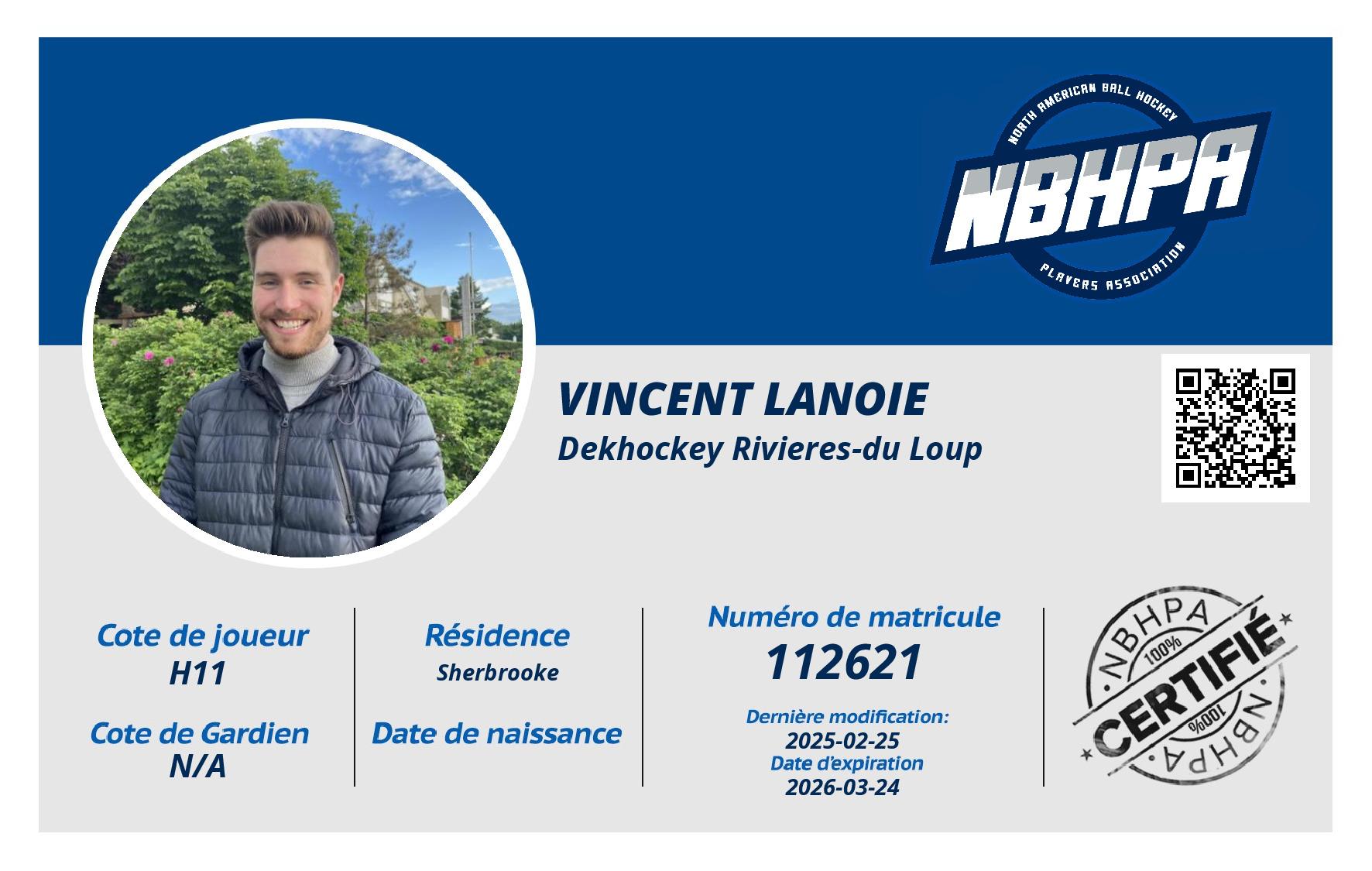 NORTH AMERICAN BALL HOCKEY
NBHPA
PLAYERS ASSOCIATION

VINCENT LANOIE
Dekhockey Rivieres-du Loup

Cote de joueur
H11

Cote de Gardien
N/A

Résidence
Sherbrooke

Date de naissance

Numéro de matricule
112621

Dernière modification:
2025-02-25
Date d'expiration
2026-03-24

NBHPA
100%
CERTIFIÉ
100%
NBHPA